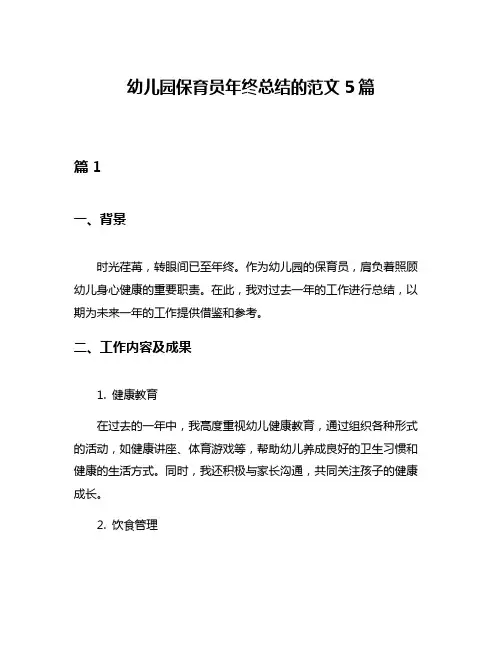 幼儿园保育员年终总结的范文 5 篇

篇 1

一、背景

时光荏苒，转眼间已至年终。作为幼儿园的保育员，肩负着照顾幼儿身心健康的重要职责。在此，我对过去一年的工作进行总结，以期为未来一年的工作提供借鉴和参考。

二、工作内容及成果

1. 健康教育

在过去的一年中，我高度重视幼儿健康教育，通过组织各种形式的活动，如健康讲座、体育游戏等，帮助幼儿养成良好的卫生习惯和健康的生活方式。同时，我还积极与家长沟通，共同关注孩子的健康成长。

2. 饮食管理